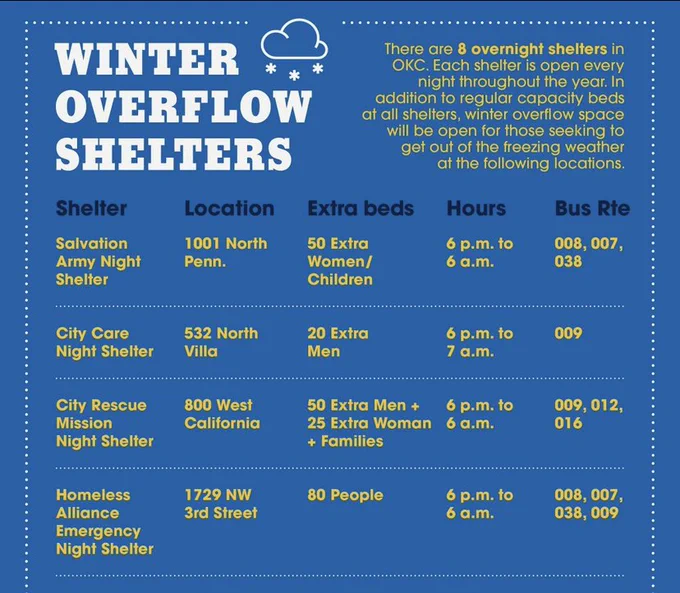 WINTER OVERFLOW SHELTERS

There are 8 overnight shelters in OKC. Each shelter is open every night throughout the year. In addition to regular capacity beds at all shelters, winter overflow space will be open for those seeking to get out of the freezing weather at the following locations.

| Shelter | Location | Extra beds | Hours | Bus Rte |
|---|---|---|---|---|
| Salvation Army Night Shelter | 1001 North Penn. | 50 Extra Women/ Children | 6 p.m. to 6 a.m. | 008, 007, 038 |
| City Care Night Shelter | 532 North Villa | 20 Extra Men | 6 p.m. to 7 a.m. | 009 |
| City Rescue Mission Night Shelter | 800 West California | 50 Extra Men + 25 Extra Woman + Families | 6 p.m. to 6 a.m. | 009, 012, 016 |
| Homeless Alliance Emergency Night Shelter | 1729 NW 3rd Street | 80 People | 6 p.m. to 6 a.m. | 008, 007, 038, 009 |